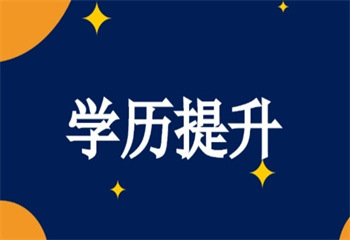 学历提升